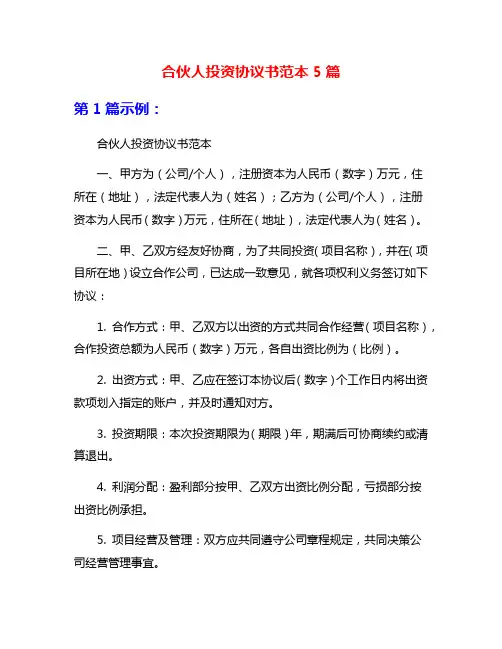 合伙人投资协议书范本 5 篇

第 1 篇示例：

合伙人投资协议书范本

一、甲方为（公司/个人），注册资本为人民币（数字）万元，住所在（地址），法定代表人为（姓名）；乙方为（公司/个人），注册资本为人民币（数字）万元，住所在（地址），法定代表人为（姓名）。

二、甲、乙双方经友好协商，为了共同投资（项目名称），并在（项目所在地）设立合作公司，已达成一致意见，就各项权利义务签订如下协议：

1. 合作方式：甲、乙双方以出资的方式共同合作经营（项目名称），合作投资总额为人民币（数字）万元，各自出资比例为（比例）。

2. 出资方式：甲、乙应在签订本协议后（数字）个工作日内将出资款项划入指定的账户，并及时通知对方。

3. 投资期限：本次投资期限为（期限）年，期满后可协商续约或清算退出。

4. 利润分配：盈利部分按甲、乙双方出资比例分配，亏损部分按出资比例承担。

5. 项目经营及管理：双方应共同遵守公司章程规定，共同决策公司经营管理事宜。